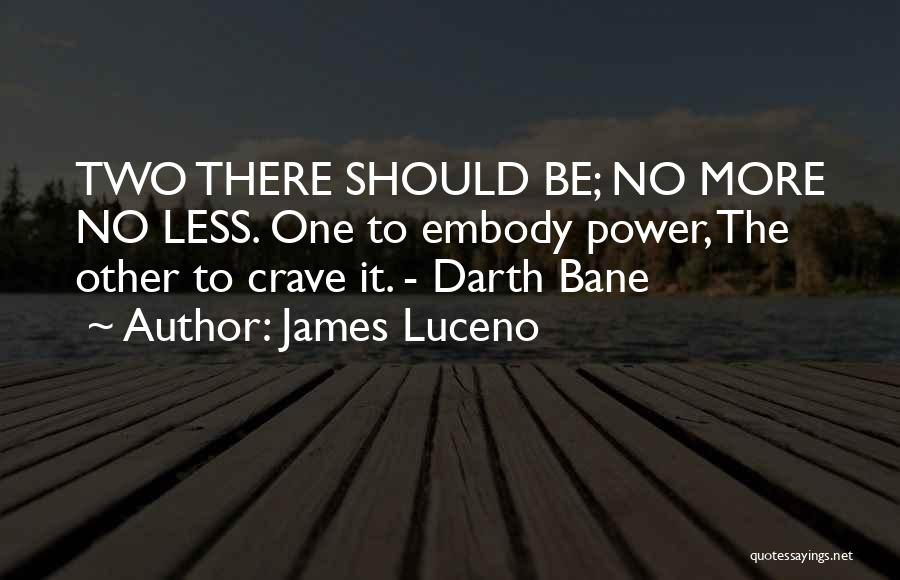 TWO THERE SHOULD BE; NO MORE NO LESS. One to embody power, The other to crave it. - Darth Bane
~ Author: James Luceno

quotessayings.net